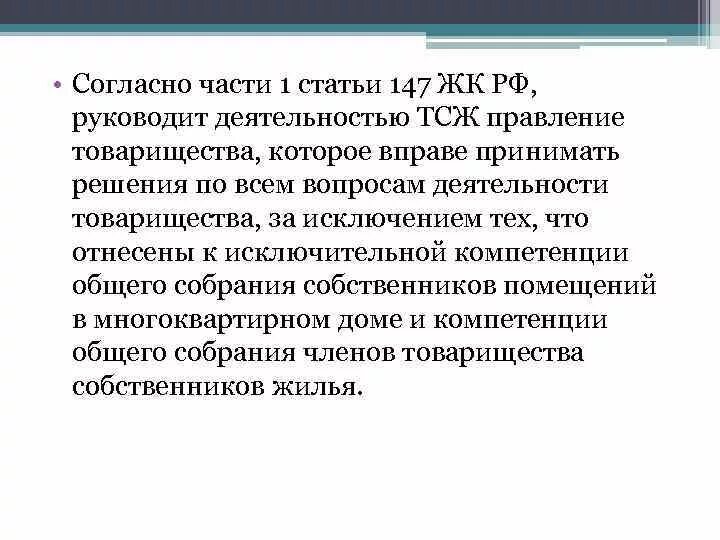 • Согласно части 1 статьи 147 ЖК РФ, руководит деятельностью ТСЖ правление товарищества, которое вправе принимать решения по всем вопросам деятельности товарищества, за исключением тех, что отнесены к исключительной компетенции общего собрания собственников помещений в многоквартирном доме и компетенции общего собрания членов товарищества собственников жилья.